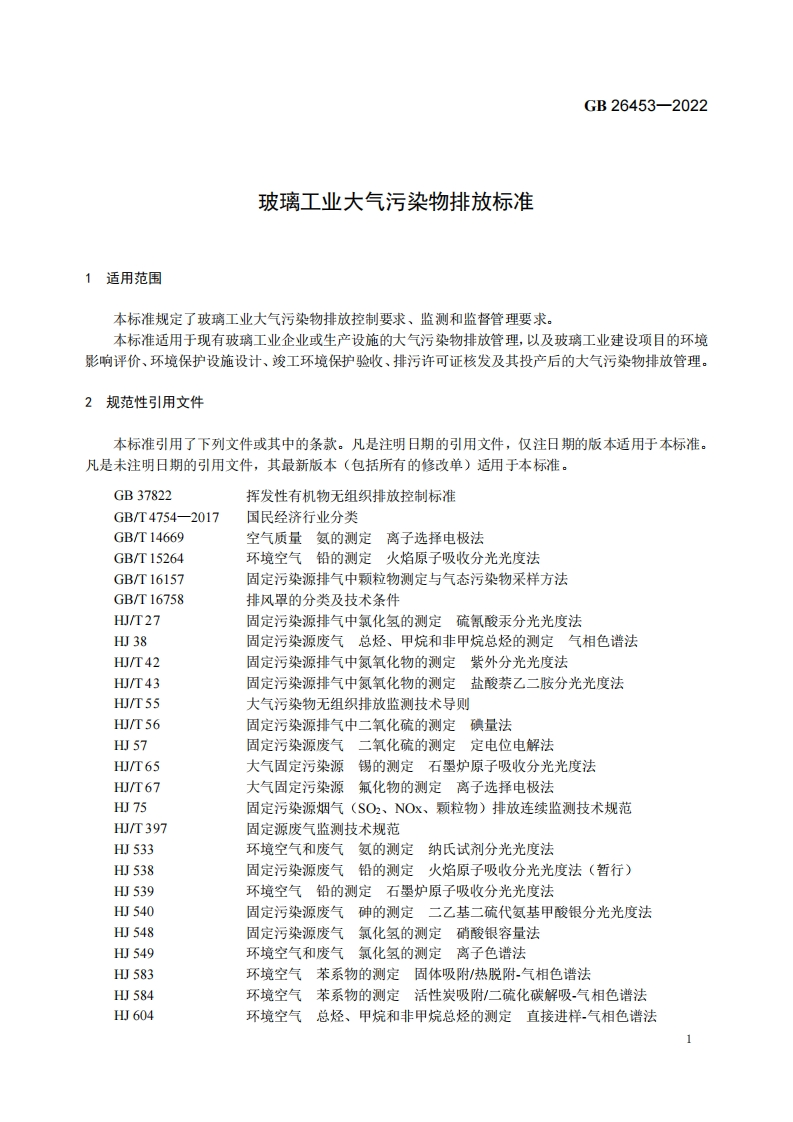 GB 26453—2022

玻璃工业大气污染物排放标准

1 适用范围

本标准规定了玻璃工业大气污染物排放控制要求、监测和监督管理要求。

本标准适用于现有玻璃工业企业或生产设施的大气污染物排放管理，以及玻璃工业建设项目的环境影响评价、环境保护设施设计、竣工环境保护验收、排污许可证核发及其投产后的大气污染物排放管理。

2 规范性引用文件

本标准引用了下列文件或其中的条款。凡是注明日期的引用文件，仅注日期的版本适用于本标准。凡是未注明日期的引用文件，其最新版本（包括所有的修改单）适用于本标准。

GB 37822　挥发性有机物无组织排放控制标准
GB/T 4754—2017　国民经济行业分类
GB/T 14669　空气质量　氨的测定　离子选择电极法
GB/T 15264　环境空气　铅的测定　火焰原子吸收分光光度法
GB/T 16157　固定污染源排气中颗粒物测定与气态污染物采样方法
GB/T 16758　排风罩的分类及技术条件
HJ/T 27　固定污染源排气中氯化氢的测定　硫氰酸汞分光光度法
HJ 38　固定污染源废气　总烃、甲烷和非甲烷总烃的测定　气相色谱法
HJ/T 42　固定污染源排气中氮氧化物的测定　紫外分光光度法
HJ/T 43　固定污染源排气中氮氧化物的测定　盐酸萘乙二胺分光光度法
HJ/T 55　大气污染物无组织排放监测技术导则
HJ/T 56　固定污染源排气中二氧化硫的测定　碘量法
HJ 57　固定污染源废气　二氧化硫的测定　定电位电解法
HJ/T 65　大气固定污染源　锡的测定　石墨炉原子吸收分光光度法
HJ/T 67　大气固定污染源　氟化物的测定　离子选择电极法
HJ 75　固定污染源烟气（$SO_2$、NOx、颗粒物）排放连续监测技术规范
HJ/T 397　固定源废气监测技术规范
HJ 533　环境空气和废气　氨的测定　纳氏试剂分光光度法
HJ 538　固定污染源废气　铅的测定　火焰原子吸收分光光度法（暂行）
HJ 539　环境空气　铅的测定　石墨炉原子吸收分光光度法
HJ 540　固定污染源废气　砷的测定　二乙基二硫代氨基甲酸银分光光度法
HJ 548　固定污染源废气　氯化氢的测定　硝酸银容量法
HJ 549　环境空气和废气　氯化氢的测定　离子色谱法
HJ 583　环境空气　苯系物的测定　固体吸附/热脱附-气相色谱法
HJ 584　环境空气　苯系物的测定　活性炭吸附/二硫化碳解吸-气相色谱法
HJ 604　环境空气　总烃、甲烷和非甲烷总烃的测定　直接进样-气相色谱法

1